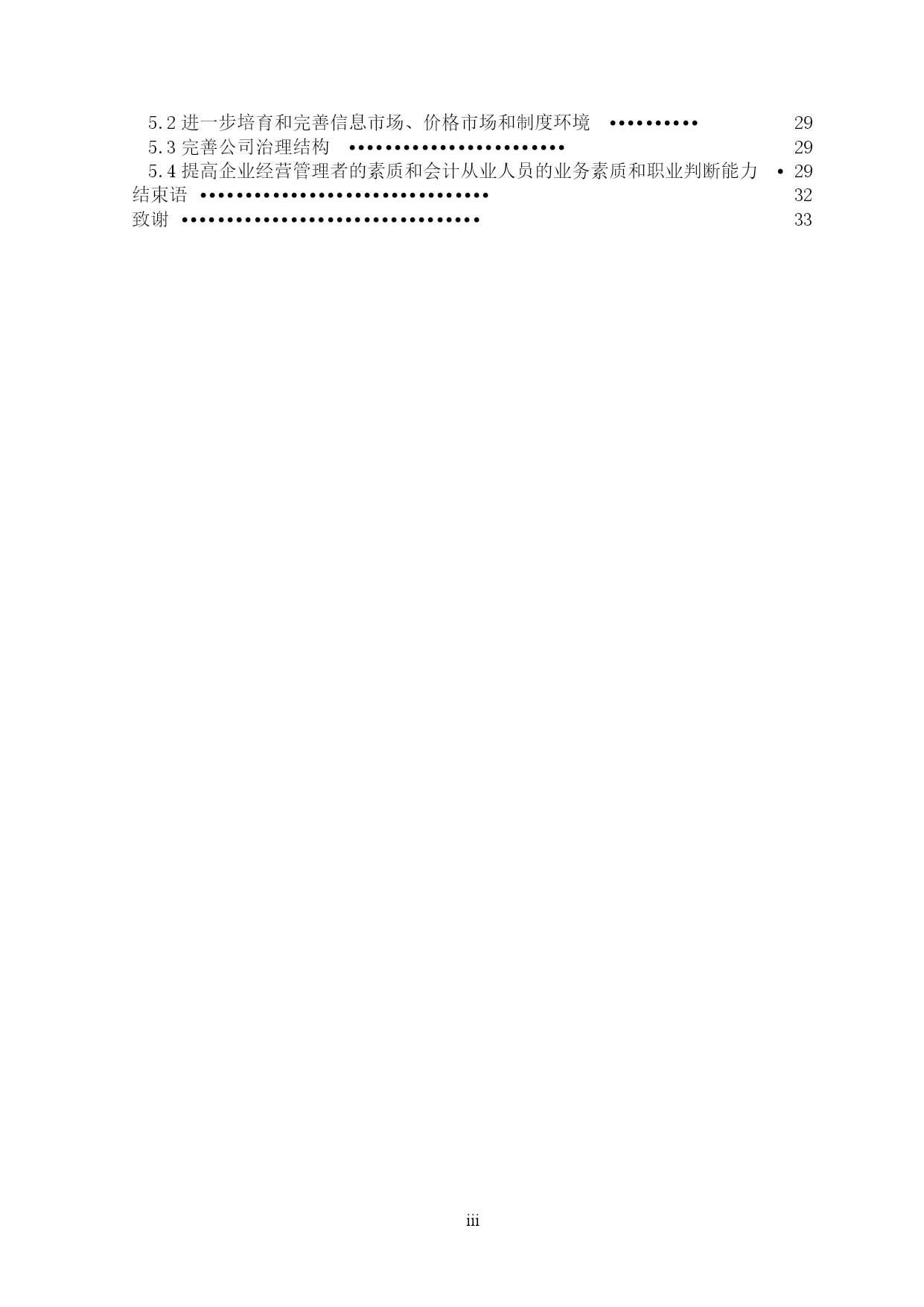 5.2进一步培育和完善信息市场、价格市场和制度环境 29
5.3完善公司治理结构 29
5.4提高企业经营管理者的素质和会计从业人员的业务素质和职业判断能力 29
结束语 32
致谢 33

iii